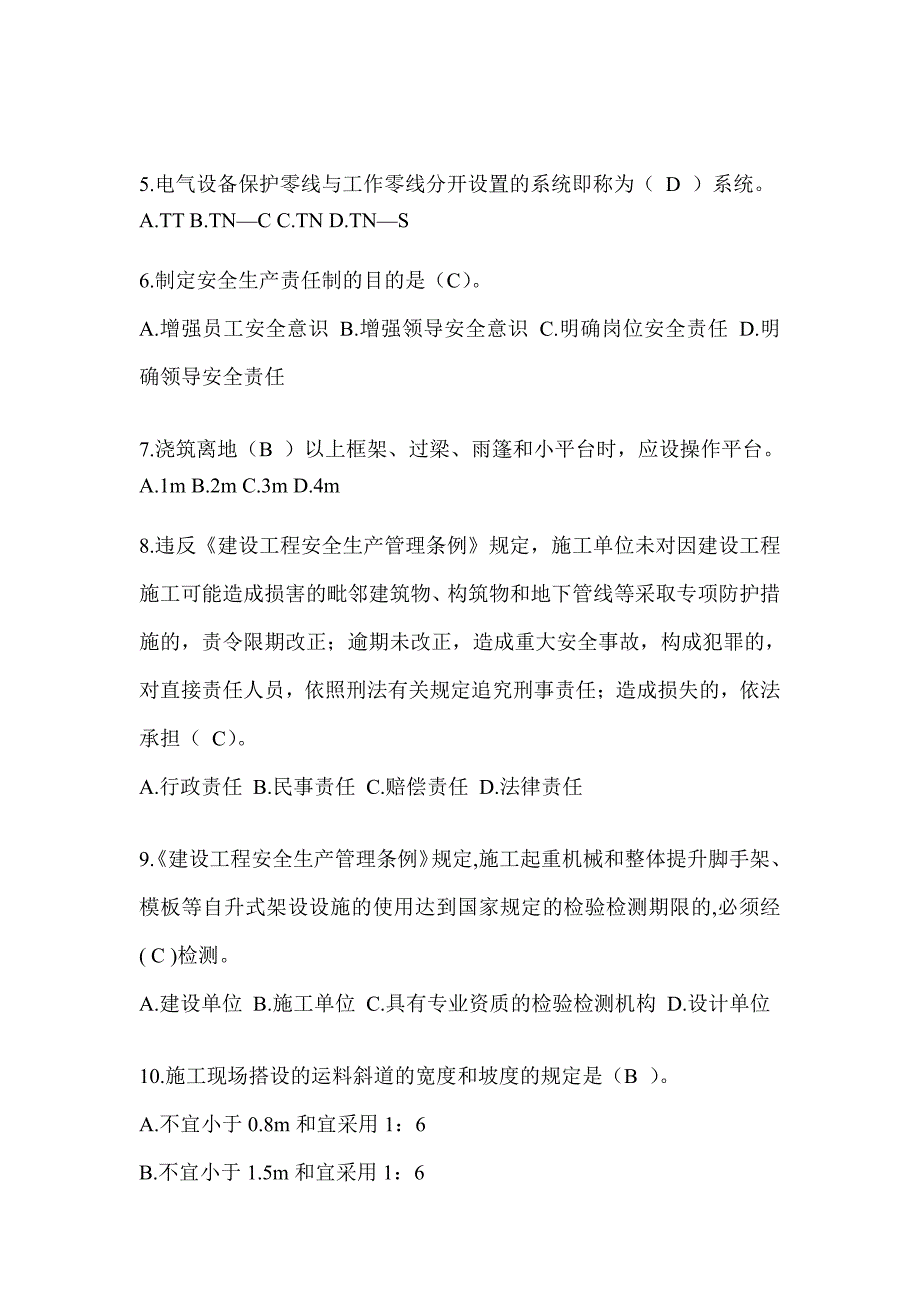 5.电气设备保护零线与工作零线分开设置的系统即称为（ D ）系统。
A.TT B.TN—C C.TN D.TN—S

6.制定安全生产责任制的目的是（C）。

A.增强员工安全意识 B.增强领导安全意识 C.明确岗位安全责任 D.明确领导安全责任

7.浇筑离地（B ）以上框架、过梁、雨篷和小平台时，应设操作平台。
A.1m B.2m C.3m D.4m

8.违反《建设工程安全生产管理条例》规定，施工单位未对因建设工程施工可能造成损害的毗邻建筑物、构筑物和地下管线等采取专项防护措施的，责令限期改正；逾期未改正，造成重大安全事故，构成犯罪的，对直接责任人员，依照刑法有关规定追究刑事责任；造成损失的，依法承担（ C）。

A.行政责任 B.民事责任 C.赔偿责任 D.法律责任

9.《建设工程安全生产管理条例》规定,施工起重机械和整体提升脚手架、模板等自升式架设设施的使用达到国家规定的检验检测期限的,必须经( C )检测。

A.建设单位 B.施工单位 C.具有专业资质的检验检测机构 D.设计单位

10.施工现场搭设的运料斜道的宽度和坡度的规定是（B ）。

A.不宜小于 0.8m 和宜采用 1：6

B.不宜小于 1.5m 和宜采用 1：6